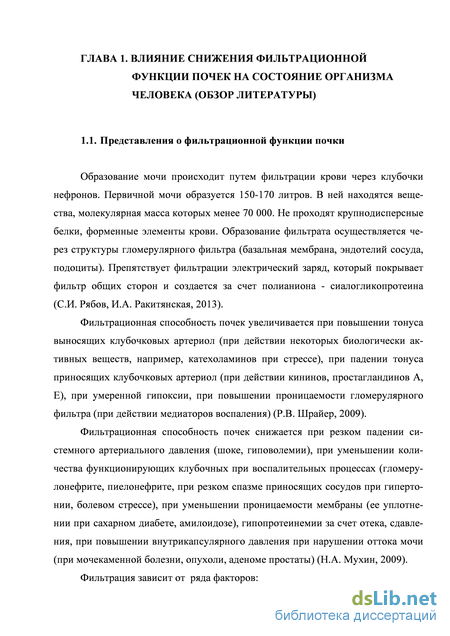 ГЛАВА 1. ВЛИЯНИЕ СНИЖЕНИЯ ФИЛЬТРАЦИОННОЙ ФУНКЦИИ ПОЧЕК НА СОСТОЯНИЕ ОРГАНИЗМА ЧЕЛОВЕКА (ОБЗОР ЛИТЕРАТУРЫ)

1.1. Представления о фильтрационной функции почки

Образование мочи происходит путем фильтрации крови через клубочки нефронов. Первичной мочи образуется 150-170 литров. В ней находятся вещества, молекулярная масса которых менее 70 000. Не проходят крупнодисперсные белки, форменные элементы крови. Образование фильтрата осуществляется через структуры гломерулярного фильтра (базальная мембрана, эндотелий сосуда, подоциты). Препятствует фильтрации электрический заряд, который покрывает фильтр общих сторон и создается за счет полианиона - сиалогликопротеина (С.И. Рябов, И.А. Ракитянская, 2013).

Фильтрационная способность почек увеличивается при повышении тонуса выносящих клубочковых артериол (при действии некоторых биологически активных веществ, например, катехоламинов при стрессе), при падении тонуса приносящих клубочковых артериол (при действии кининов, простагландинов А, Е), при умеренной гипоксии, при повышении проницаемости гломерулярного фильтра (при действии медиаторов воспаления) (Р.В. Шрайер, 2009).

Фильтрационная способность почек снижается при резком падении системного артериального давления (шоке, гиповолемии), при уменьшении количества функционирующих клубочных при воспалительных процессах (гломерулонефрите, пиелонефрите, при резком спазме приносящих сосудов при гипертонии, болевом стрессе), при уменьшении проницаемости мембраны (ее уплотнении при сахарном диабете, амилоидозе), гипопротеинемии за счет отека, сдавления, при повышении внутрикапсулярного давления при нарушении оттока мочи (при мочекаменной болезни, опухоли, аденоме простаты) (Н.А. Мухин, 2009).

Фильтрация зависит от ряда факторов:

dsLib.net
библиотека диссертаций